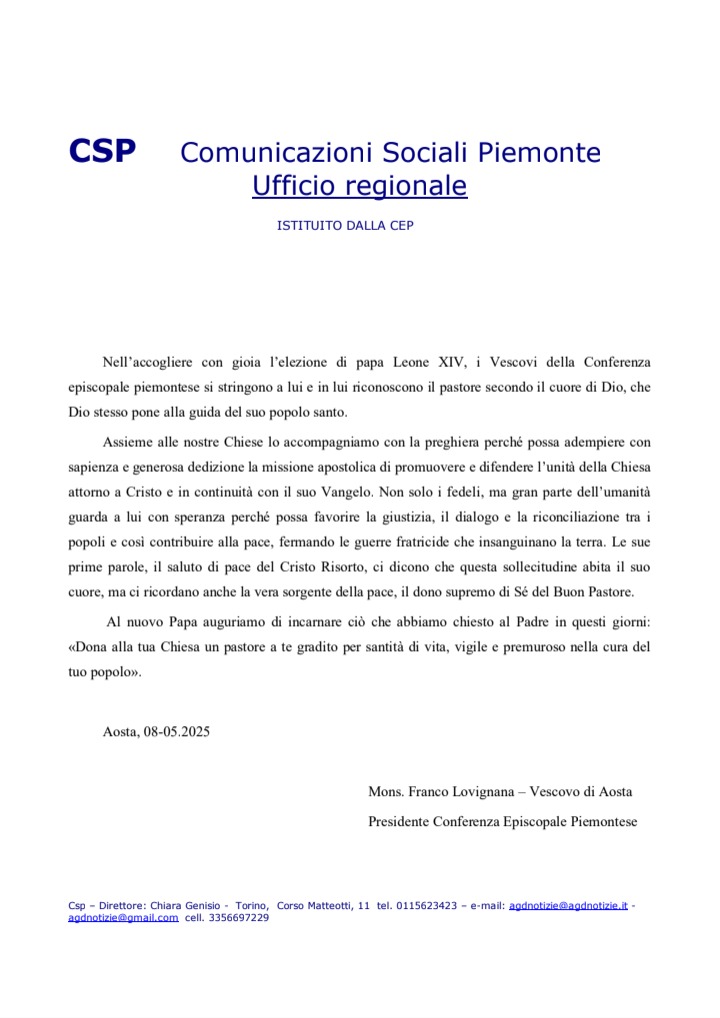 CSP Comunicazioni Sociali Piemonte
Ufficio regionale

ISTITUITO DALLA CEP

Nell'accogliere con gioia l'elezione di papa Leone XIV, i Vescovi della Conferenza episcopale piemontese si stringono a lui e in lui riconoscono il pastore secondo il cuore di Dio, che Dio stesso pone alla guida del suo popolo santo.

Assieme alle nostre Chiese lo accompagniamo con la preghiera perché possa adempiere con sapienza e generosa dedizione la missione apostolica di promuovere e difendere l'unità della Chiesa attorno a Cristo e in continuità con il suo Vangelo. Non solo i fedeli, ma gran parte dell'umanità guarda a lui con speranza perché possa favorire la giustizia, il dialogo e la riconciliazione tra i popoli e così contribuire alla pace, fermando le guerre fratricide che insanguinano la terra. Le sue prime parole, il saluto di pace del Cristo Risorto, ci dicono che questa sollecitudine abita il suo cuore, ma ci ricordano anche la vera sorgente della pace, il dono supremo di Sé del Buon Pastore.

Al nuovo Papa auguriamo di incarnare ciò che abbiamo chiesto al Padre in questi giorni: «Dona alla tua Chiesa un pastore a te gradito per santità di vita, vigile e premuroso nella cura del tuo popolo».

Aosta, 08-05.2025

Mons. Franco Lovignana – Vescovo di Aosta
Presidente Conferenza Episcopale Piemontese

Csp – Direttore: Chiara Genisio - Torino, Corso Matteotti, 11 tel. 0115623423 – e-mail: agdnotizie@agdnotizie.it - agdnotizie@gmail.com cell. 3356697229